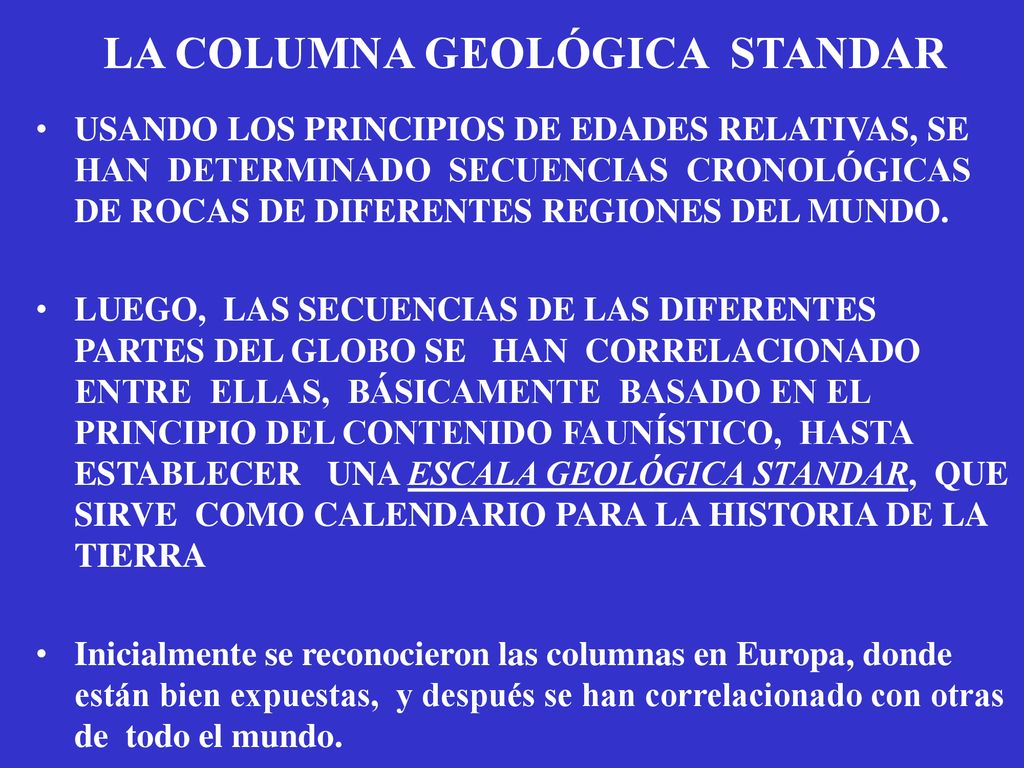 LA COLUMNA GEOLÓGICA STANDAR

• USANDO LOS PRINCIPIOS DE EDADES RELATIVAS, SE HAN DETERMINADO SECUENCIAS CRONOLÓGICAS DE ROCAS DE DIFERENTES REGIONES DEL MUNDO.

• LUEGO, LAS SECUENCIAS DE LAS DIFERENTES PARTES DEL GLOBO SE HAN CORRELACIONADO ENTRE ELLAS, BÁSICAMENTE BASADO EN EL PRINCIPIO DEL CONTENIDO FAUNÍSTICO, HASTA ESTABLECER UNA ESCALA GEOLÓGICA STANDAR, QUE SIRVE COMO CALENDARIO PARA LA HISTORIA DE LA TIERRA

• Inicialmente se reconocieron las columnas en Europa, donde están bien expuestas, y después se han correlacionado con otras de todo el mundo.